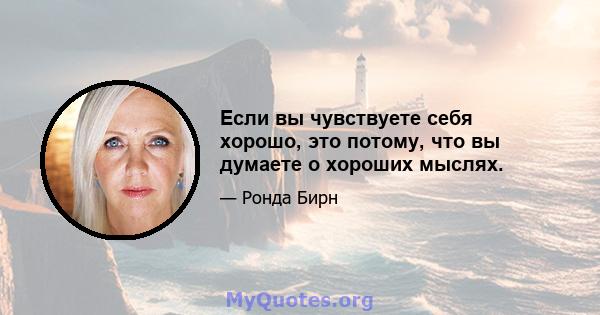 Если вы чувствуете себя хорошо, это потому, что вы думаете о хороших мыслях.

— Ронда Бирн

MyQuotes.org